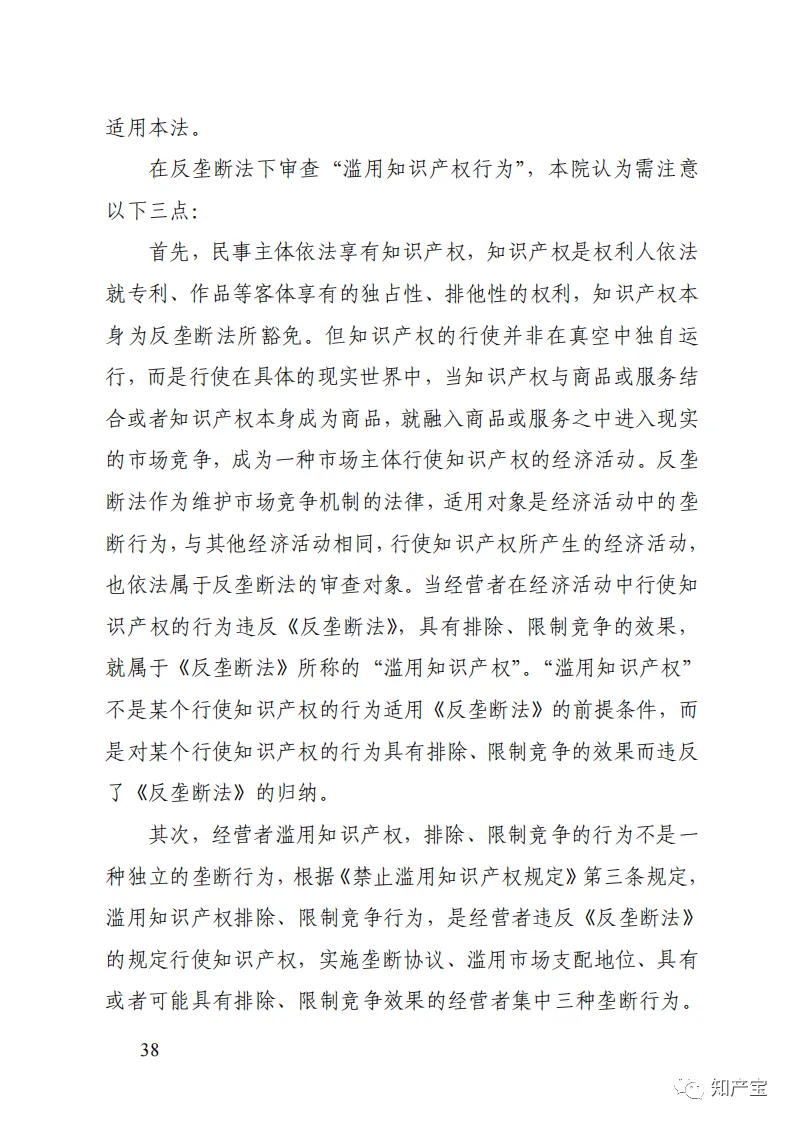 适用本法。

在反垄断法下审查“滥用知识产权行为”，本院认为需注意以下三点：

首先，民事主体依法享有知识产权，知识产权是权利人依法就专利、作品等客体享有的独占性、排他性的权利，知识产权本身为反垄断法所豁免。但知识产权的行使并非在真空中独自运行，而是行使在具体的现实世界中，当知识产权与商品或服务结合或者知识产权本身成为商品，就融入商品或服务之中进入现实的市场竞争，成为一种市场主体行使知识产权的经济活动。反垄断法作为维护市场竞争机制的法律，适用对象是经济活动中的垄断行为，与其他经济活动相同，行使知识产权所产生的经济活动，也依法属于反垄断法的审查对象。当经营者在经济活动中行使知识产权的行为违反《反垄断法》，具有排除、限制竞争的效果，就属于《反垄断法》所称的“滥用知识产权”。“滥用知识产权”不是某个行使知识产权的行为适用《反垄断法》的前提条件，而是对某个行使知识产权的行为具有排除、限制竞争的效果而违反了《反垄断法》的归纳。

其次，经营者滥用知识产权，排除、限制竞争的行为不是一种独立的垄断行为，根据《禁止滥用知识产权规定》第三条规定，滥用知识产权排除、限制竞争行为，是经营者违反《反垄断法》的规定行使知识产权，实施垄断协议、滥用市场支配地位、具有或者可能具有排除、限制竞争效果的经营者集中三种垄断行为。

38

知产宝